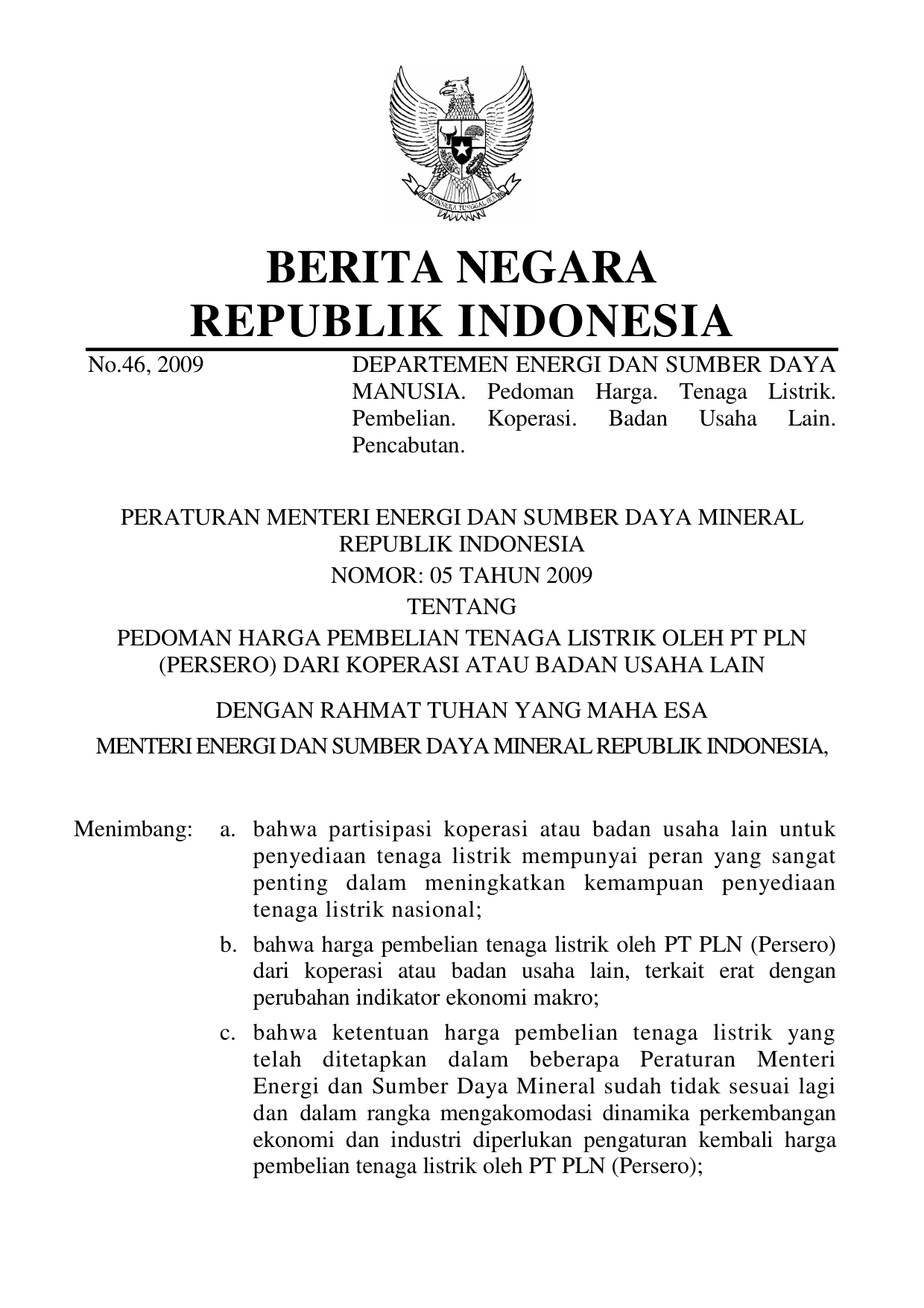 BHINNEKA TUNGGAL IKA

BERITA NEGARA
REPUBLIK INDONESIA

No.46, 2009

DEPARTEMEN ENERGI DAN SUMBER DAYA MANUSIA. Pedoman Harga. Tenaga Listrik. Pembelian. Koperasi. Badan Usaha Lain. Pencabutan.

PERATURAN MENTERI ENERGI DAN SUMBER DAYA MINERAL
REPUBLIK INDONESIA
NOMOR: 05 TAHUN 2009
TENTANG
PEDOMAN HARGA PEMBELIAN TENAGA LISTRIK OLEH PT PLN (PERSERO) DARI KOPERASI ATAU BADAN USAHA LAIN

DENGAN RAHMAT TUHAN YANG MAHA ESA

MENTERI ENERGI DAN SUMBER DAYA MINERAL REPUBLIK INDONESIA,

Menimbang: a. bahwa partisipasi koperasi atau badan usaha lain untuk penyediaan tenaga listrik mempunyai peran yang sangat penting dalam meningkatkan kemampuan penyediaan tenaga listrik nasional;

b. bahwa harga pembelian tenaga listrik oleh PT PLN (Persero) dari koperasi atau badan usaha lain, terkait erat dengan perubahan indikator ekonomi makro;

c. bahwa ketentuan harga pembelian tenaga listrik yang telah ditetapkan dalam beberapa Peraturan Menteri Energi dan Sumber Daya Mineral sudah tidak sesuai lagi dan dalam rangka mengakomodasi dinamika perkembangan ekonomi dan industri diperlukan pengaturan kembali harga pembelian tenaga listrik oleh PT PLN (Persero);